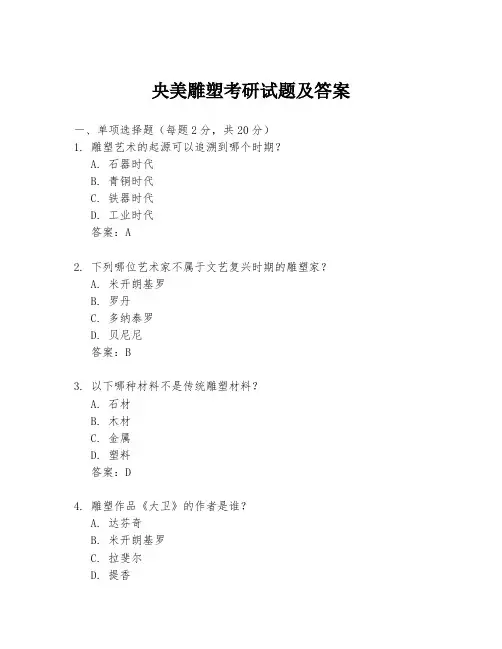 央美雕塑考研试题及答案

一、单项选择题（每题2分，共20分）

1. 雕塑艺术的起源可以追溯到哪个时期？
A. 石器时代
B. 青铜时代
C. 铁器时代
D. 工业时代
答案：A

2. 下列哪位艺术家不属于文艺复兴时期的雕塑家？
A. 米开朗基罗
B. 罗丹
C. 多纳泰罗
D. 贝尼尼
答案：B

3. 以下哪种材料不是传统雕塑材料？
A. 石材
B. 木材
C. 金属
D. 塑料
答案：D

4. 雕塑作品《大卫》的作者是谁？
A. 达芬奇
B. 米开朗基罗
C. 拉斐尔
D. 提香